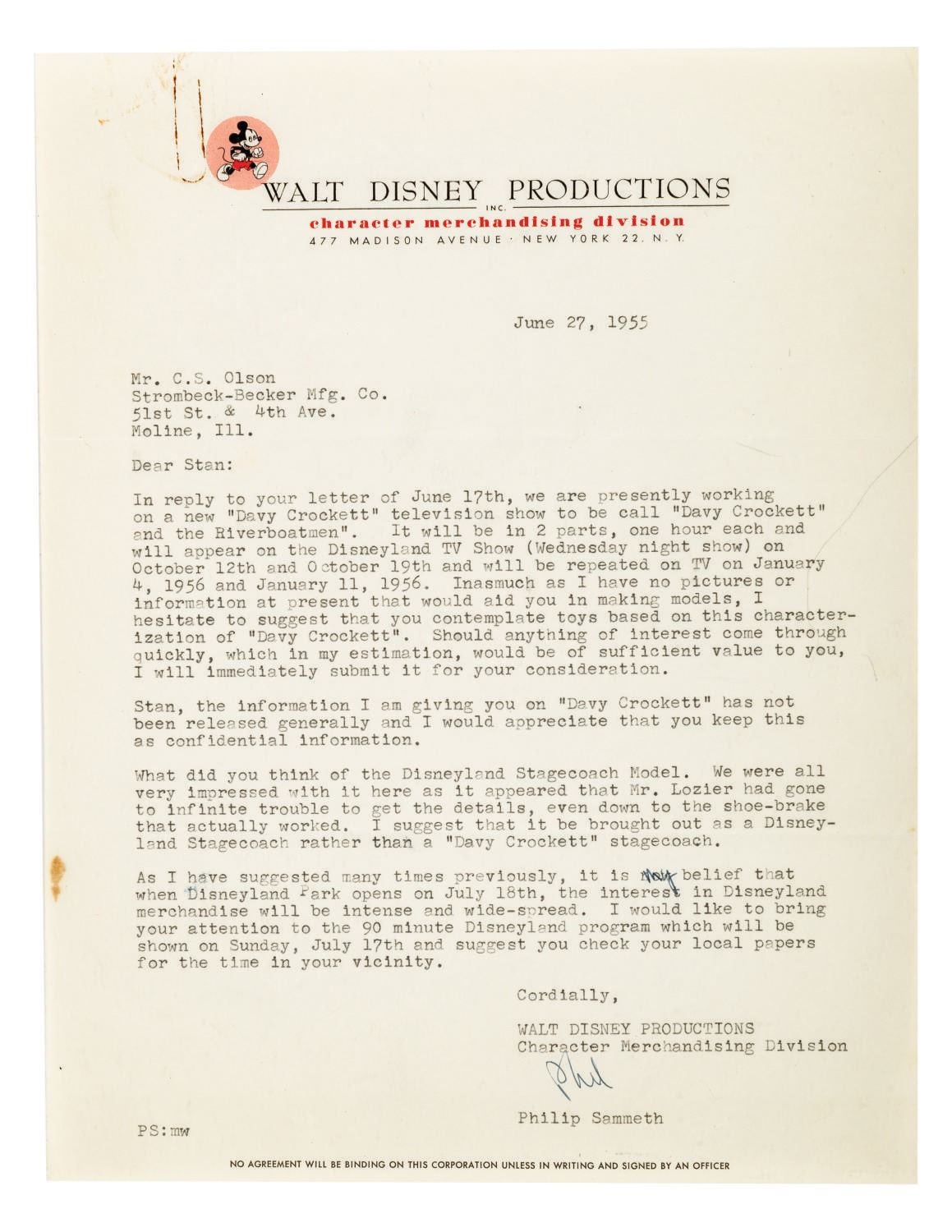 WALT DISNEY PRODUCTIONS
INC.
character merchandising division
477 MADISON AVENUE · NEW YORK 22, N. Y.

June 27, 1955

Mr. C.S. Olson
Strombeck-Becker Mfg. Co.
51st St. & 4th Ave.
Moline, Ill.

Dear Stan:

In reply to your letter of June 17th, we are presently working on a new "Davy Crockett" television show to be call "Davy Crockett" and the Riverboatmen". It will be in 2 parts, one hour each and will appear on the Disneyland TV Show (Wednesday night show) on October 12th and October 19th and will be repeated on TV on January 4, 1956 and January 11, 1956. Inasmuch as I have no pictures or information at present that would aid you in making models, I hesitate to suggest that you contemplate toys based on this characterization of "Davy Crockett". Should anything of interest come through quickly, which in my estimation, would be of sufficient value to you, I will immediately submit it for your consideration.

Stan, the information I am giving you on "Davy Crockett" has not been released generally and I would appreciate that you keep this as confidential information.

What did you think of the Disneyland Stagecoach Model. We were all very impressed with it here as it appeared that Mr. Lozier had gone to infinite trouble to get the details, even down to the shoe-brake that actually worked. I suggest that it be brought out as a Disneyland Stagecoach rather than a "Davy Crockett" stagecoach.

As I have suggested many times previously, it is my belief that when Disneyland Park opens on July 18th, the interest in Disneyland merchandise will be intense and wide-spread. I would like to bring your attention to the 90 minute Disneyland program which will be shown on Sunday, July 17th and suggest you check your local papers for the time in your vicinity.

Cordially,

WALT DISNEY PRODUCTIONS
Character Merchandising Division

Phil

Philip Sammeth

PS:mw

NO AGREEMENT WILL BE BINDING ON THIS CORPORATION UNLESS IN WRITING AND SIGNED BY AN OFFICER